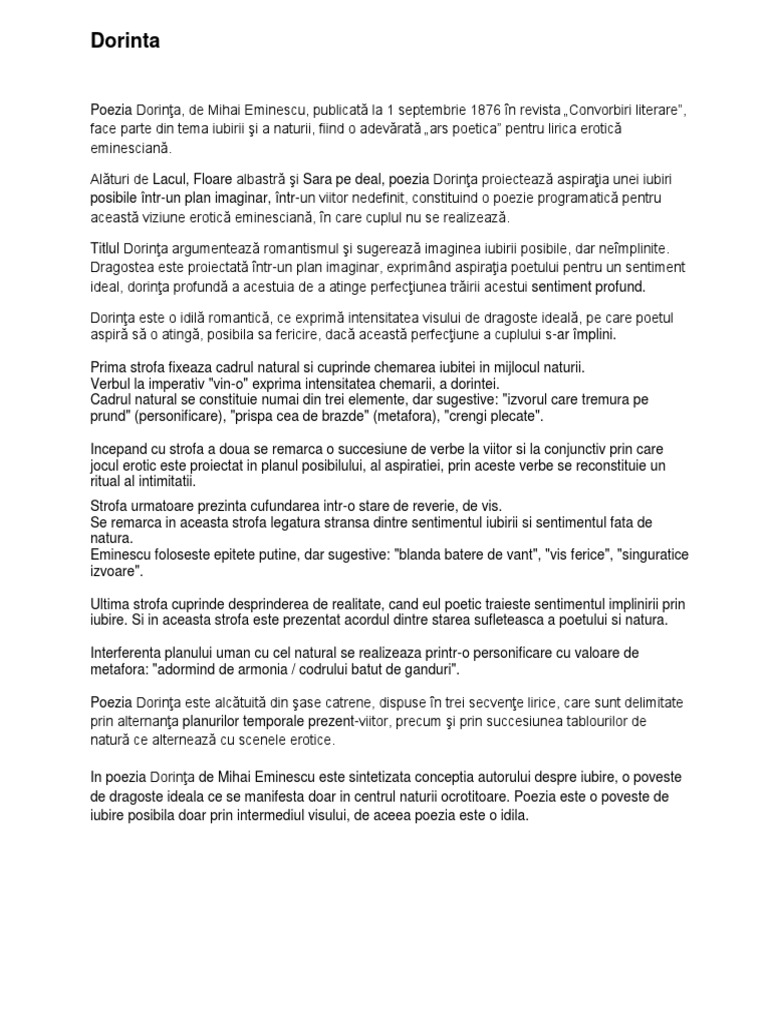 Dorinta

Poezia Dorinţa, de Mihai Eminescu, publicată la 1 septembrie 1876 în revista „Convorbiri literare", face parte din tema iubirii şi a naturii, fiind o adevărată „ars poetica" pentru lirica erotică eminesciană.

Alături de Lacul, Floare albastră şi Sara pe deal, poezia Dorinţa proiectează aspiraţia unei iubiri posibile într-un plan imaginar, într-un viitor nedefinit, constituind o poezie programatică pentru această viziune erotică eminesciană, în care cuplul nu se realizează.

Titlul Dorinţa argumentează romantismul şi sugerează imaginea iubirii posibile, dar neîmplinite. Dragostea este proiectată într-un plan imaginar, exprimând aspiraţia poetului pentru un sentiment ideal, dorinţa profundă a acestuia de a atinge perfecţiunea trăirii acestui sentiment profund.

Dorinţa este o idilă romantică, ce exprimă intensitatea visului de dragoste ideală, pe care poetul aspiră să o atingă, posibila sa fericire, dacă această perfecţiune a cuplului s-ar împlini.

Prima strofa fixeaza cadrul natural si cuprinde chemarea iubitei in mijlocul naturii.
Verbul la imperativ "vin-o" exprima intensitatea chemarii, a dorintei.
Cadrul natural se constituie numai din trei elemente, dar sugestive: "izvorul care tremura pe prund" (personificare), "prispa cea de brazde" (metafora), "crengi plecate".

Incepand cu strofa a doua se remarca o succesiune de verbe la viitor si la conjunctiv prin care jocul erotic este proiectat in planul posibilului, al aspiratiei, prin aceste verbe se reconstituie un ritual al intimitatii.

Strofa urmatoare prezinta cufundarea intr-o stare de reverie, de vis.
Se remarca in aceasta strofa legatura stransa dintre sentimentul iubirii si sentimentul fata de natura.
Eminescu foloseste epitete putine, dar sugestive: "blanda batere de vant", "vis ferice", "singuratice izvoare".

Ultima strofa cuprinde desprinderea de realitate, cand eul poetic traieste sentimentul implinirii prin iubire. Si in aceasta strofa este prezentat acordul dintre starea sufleteasca a poetului si natura.

Interferenta planului uman cu cel natural se realizeaza printr-o personificare cu valoare de metafora: "adormind de armonia / codrului batut de ganduri".

Poezia Dorinţa este alcătuită din şase catrene, dispuse în trei secvenţe lirice, care sunt delimitate prin alternanţa planurilor temporale prezent-viitor, precum şi prin succesiunea tablourilor de natură ce alternează cu scenele erotice.

In poezia Dorinţa de Mihai Eminescu este sintetizata conceptia autorului despre iubire, o poveste de dragoste ideala ce se manifesta doar in centrul naturii ocrotitoare. Poezia este o poveste de iubire posibila doar prin intermediul visului, de aceea poezia este o idila.